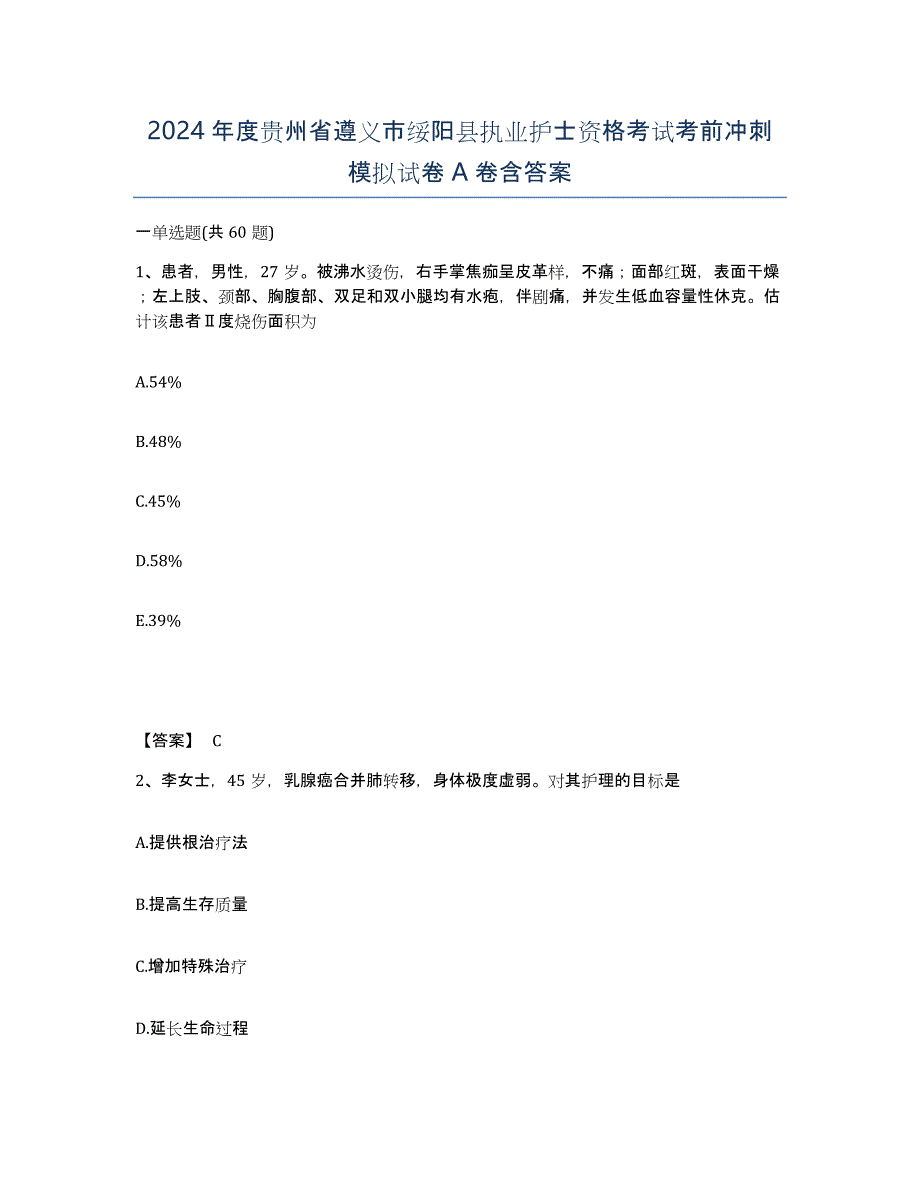 2024年度贵州省遵义市绥阳县执业护士资格考试考前冲刺模拟试卷A卷含答案

一单选题(共60题)

1、患者，男性，27岁。被沸水烫伤，右手掌焦痂呈皮革样，不痛；面部红斑，表面干燥；左上肢、颈部、胸腹部、双足和双小腿均有水疱，伴剧痛，并发生低血容量性休克。估计该患者Ⅱ度烧伤面积为

A.54%

B.48%

C.45%

D.58%

E.39%

【答案】 C

2、李女士，45岁，乳腺癌合并肺转移，身体极度虚弱。对其护理的目标是

A.提供根治疗法

B.提高生存质量

C.增加特殊治疗

D.延长生命过程